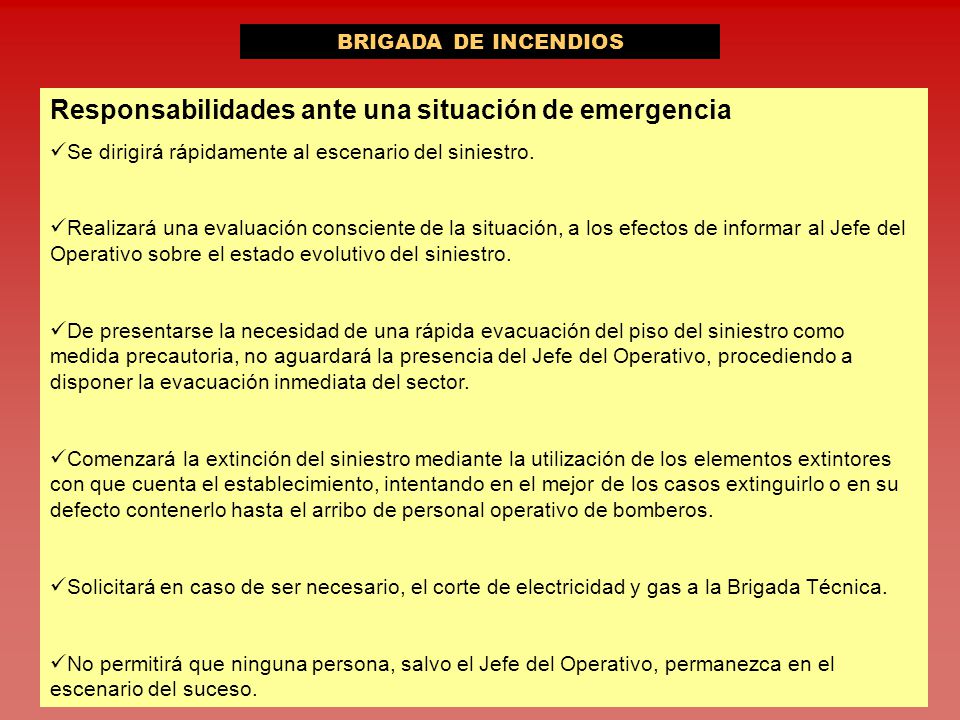 BRIGADA DE INCENDIOS

Responsabilidades ante una situación de emergencia

✓Se dirigirá rápidamente al escenario del siniestro.

✓Realizará una evaluación consciente de la situación, a los efectos de informar al Jefe del Operativo sobre el estado evolutivo del siniestro.

✓De presentarse la necesidad de una rápida evacuación del piso del siniestro como medida precautoria, no aguardará la presencia del Jefe del Operativo, procediendo a disponer la evacuación inmediata del sector.

✓Comenzará la extinción del siniestro mediante la utilización de los elementos extintores con que cuenta el establecimiento, intentando en el mejor de los casos extinguirlo o en su defecto contenerlo hasta el arribo de personal operativo de bomberos.

✓Solicitará en caso de ser necesario, el corte de electricidad y gas a la Brigada Técnica.

✓No permitirá que ninguna persona, salvo el Jefe del Operativo, permanezca en el escenario del suceso.